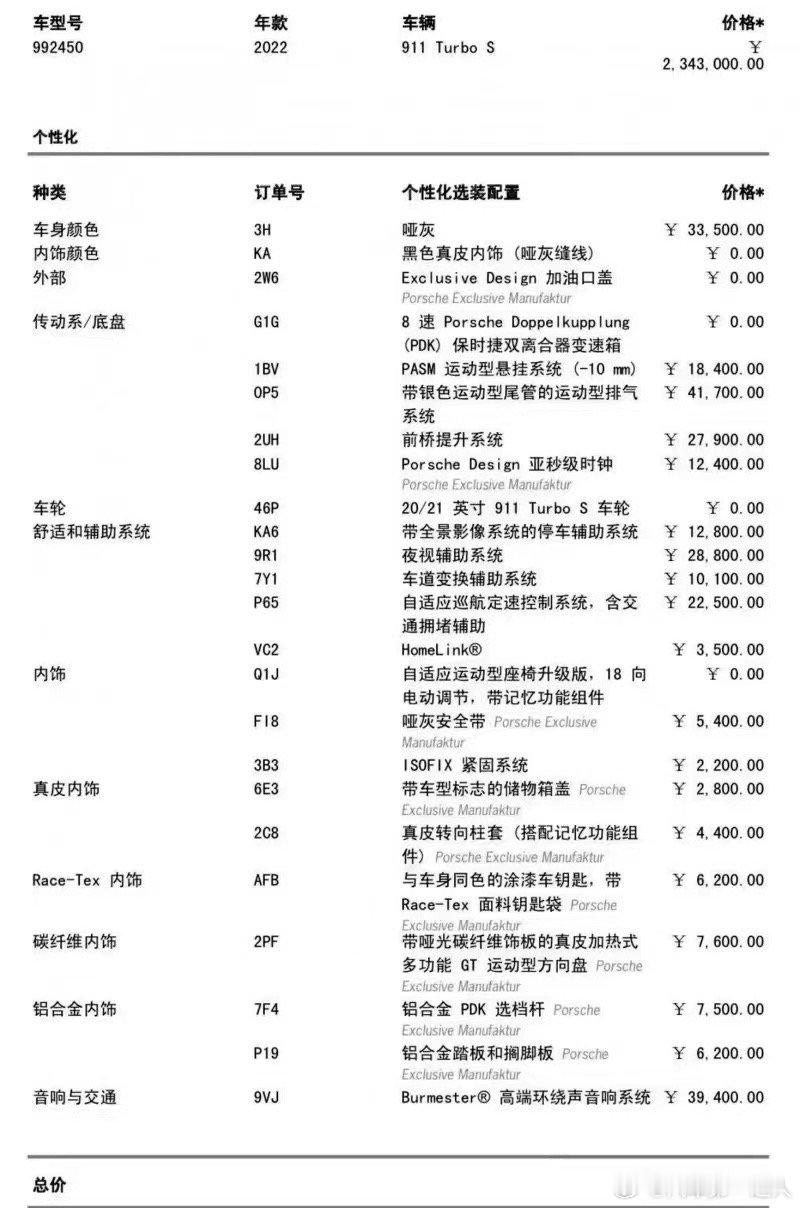 | 车型号 | 年款 | 车辆 | 价格* |
|---|---|---|---|
| 992450 | 2022 | 911 Turbo S | ￥ 2,343,000.00 |

个性化

| 种类 | 订单号 | 个性化选装配置 | 价格* |
|---|---|---|---|
| 车身颜色 | 3H | 哑灰 | ￥ 33,500.00 |
| 内饰颜色 | KA | 黑色真皮内饰（哑灰缝线） | ￥ 0.00 |
| 外部 | 2W6 | Exclusive Design 加油口盖 Porsche Exclusive Manufaktur | ￥ 0.00 |
| 传动系/底盘 | G1G | 8 速 Porsche Doppelkupplung (PDK) 保时捷双离合器变速箱 | ￥ 0.00 |
| | 1BV | PASM 运动型悬挂系统 (-10 mm) | ￥ 18,400.00 |
| | 0P5 | 带银色运动型尾管的运动型排气系统 | ￥ 41,700.00 |
| | 2UH | 前桥提升系统 | ￥ 27,900.00 |
| | 8LU | Porsche Design 亚秒级时钟 Porsche Exclusive Manufaktur | ￥ 12,400.00 |
| 车轮 | 46P | 20/21 英寸 911 Turbo S 车轮 | ￥ 0.00 |
| 舒适和辅助系统 | KA6 | 带全景影像系统的停车辅助系统 | ￥ 12,800.00 |
| | 9R1 | 夜视辅助系统 | ￥ 28,800.00 |
| | 7Y1 | 车道变换辅助系统 | ￥ 10,100.00 |
| | P65 | 自适应巡航定速控制系统，含交通拥堵辅助 | ￥ 22,500.00 |
| | VC2 | HomeLink® | ￥ 3,500.00 |
| 内饰 | Q1J | 自适应运动型座椅升级版，18 向电动调节，带记忆功能组件 | ￥ 0.00 |
| | FI8 | 哑灰安全带 Porsche Exclusive Manufaktur | ￥ 5,400.00 |
| | 3B3 | ISOFIX 紧固系统 | ￥ 2,200.00 |
| 真皮内饰 | 6E3 | 带车型标志的储物箱盖 Porsche Exclusive Manufaktur | ￥ 2,800.00 |
| | 2C8 | 真皮转向柱套（搭配记忆功能组件） Porsche Exclusive Manufaktur | ￥ 4,400.00 |
| Race-Tex 内饰 | AFB | 与车身同色的涂漆车钥匙，带 Race-Tex 面料钥匙袋 Porsche Exclusive Manufaktur | ￥ 6,200.00 |
| 碳纤维内饰 | 2PF | 带哑光碳纤维饰板的真皮加热式多功能 GT 运动型方向盘 Porsche Exclusive Manufaktur | ￥ 7,600.00 |
| 铝合金内饰 | 7F4 | 铝合金 PDK 选档杆 Porsche Exclusive Manufaktur | ￥ 7,500.00 |
| | P19 | 铝合金踏板和搁脚板 Porsche Exclusive Manufaktur | ￥ 6,200.00 |
| 音响与交通 | 9VJ | Burmester® 高端环绕声音响系统 | ￥ 39,400.00 |

总价